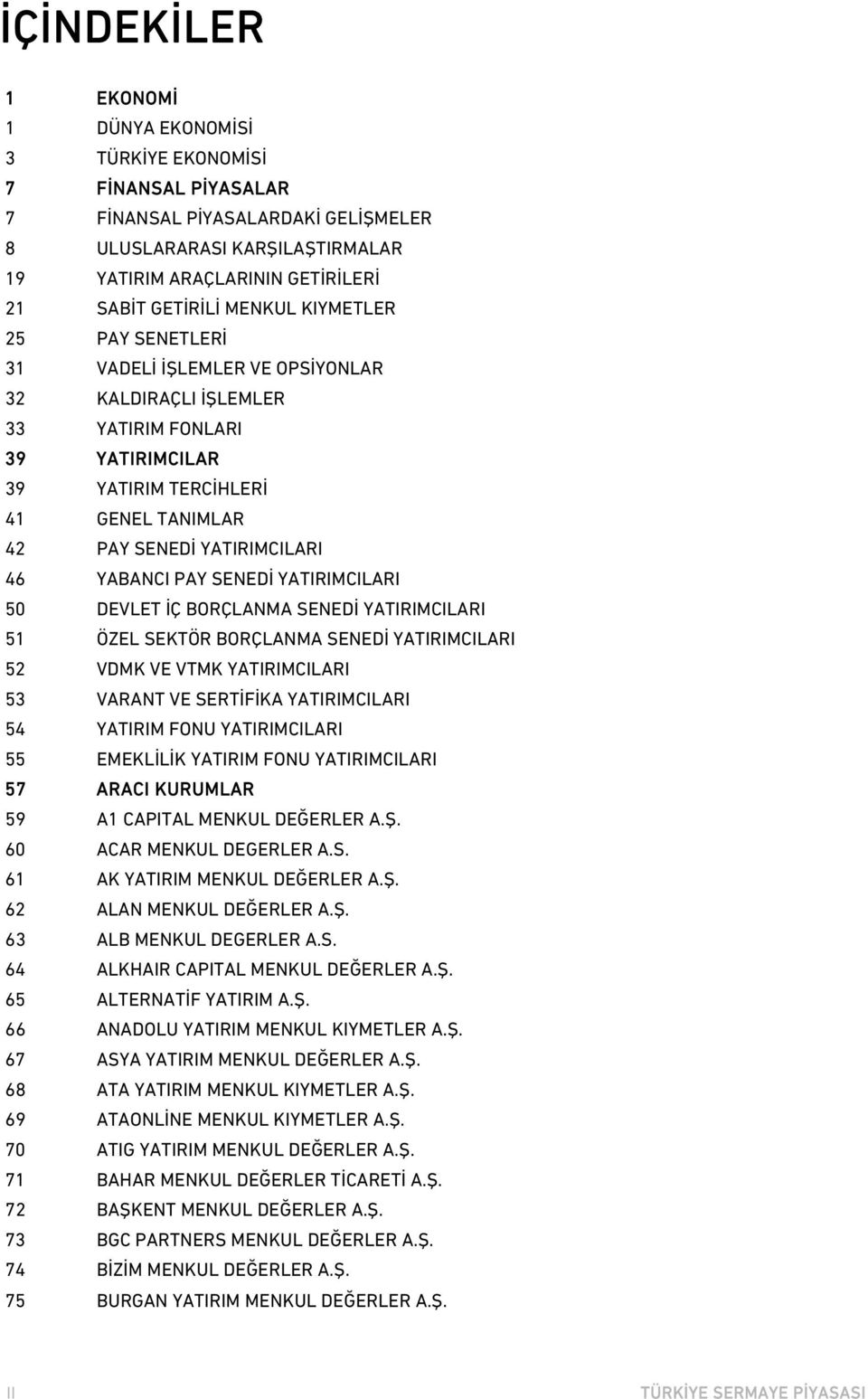 İÇİNDEKİLER

1 EKONOMİ
1 DÜNYA EKONOMİSİ
3 TÜRKİYE EKONOMİSİ
7 FİNANSAL PİYASALAR
7 FİNANSAL PİYASALARDAKİ GELİŞMELER
8 ULUSLARARASI KARŞILAŞTIRMALAR
19 YATIRIM ARAÇLARININ GETİRİLERİ
21 SABİT GETİRİLİ MENKUL KIYMETLER
25 PAY SENETLERİ
31 VADELİ İŞLEMLER VE OPSİYONLAR
32 KALDIRAÇLI İŞLEMLER
33 YATIRIM FONLARI
39 YATIRIMCILAR
39 YATIRIM TERCİHLERİ
41 GENEL TANIMLAR
42 PAY SENEDİ YATIRIMCILARI
46 YABANCI PAY SENEDİ YATIRIMCILARI
50 DEVLET İÇ BORÇLANMA SENEDİ YATIRIMCILARI
51 ÖZEL SEKTÖR BORÇLANMA SENEDİ YATIRIMCILARI
52 VDMK VE VTMK YATIRIMCILARI
53 VARANT VE SERTİFİKA YATIRIMCILARI
54 YATIRIM FONU YATIRIMCILARI
55 EMEKLİLİK YATIRIM FONU YATIRIMCILARI
57 ARACI KURUMLAR
59 A1 CAPITAL MENKUL DEĞERLER A.Ş.
60 ACAR MENKUL DEGERLER A.S.
61 AK YATIRIM MENKUL DEĞERLER A.Ş.
62 ALAN MENKUL DEĞERLER A.Ş.
63 ALB MENKUL DEGERLER A.S.
64 ALKHAIR CAPITAL MENKUL DEĞERLER A.Ş.
65 ALTERNATİF YATIRIM A.Ş.
66 ANADOLU YATIRIM MENKUL KIYMETLER A.Ş.
67 ASYA YATIRIM MENKUL DEĞERLER A.Ş.
68 ATA YATIRIM MENKUL KIYMETLER A.Ş.
69 ATAONLİNE MENKUL KIYMETLER A.Ş.
70 ATIG YATIRIM MENKUL DEĞERLER A.Ş.
71 BAHAR MENKUL DEĞERLER TİCARETİ A.Ş.
72 BAŞKENT MENKUL DEĞERLER A.Ş.
73 BGC PARTNERS MENKUL DEĞERLER A.Ş.
74 BİZİM MENKUL DEĞERLER A.Ş.
75 BURGAN YATIRIM MENKUL DEĞERLER A.Ş.

II TÜRKİYE SERMAYE PİYASASI